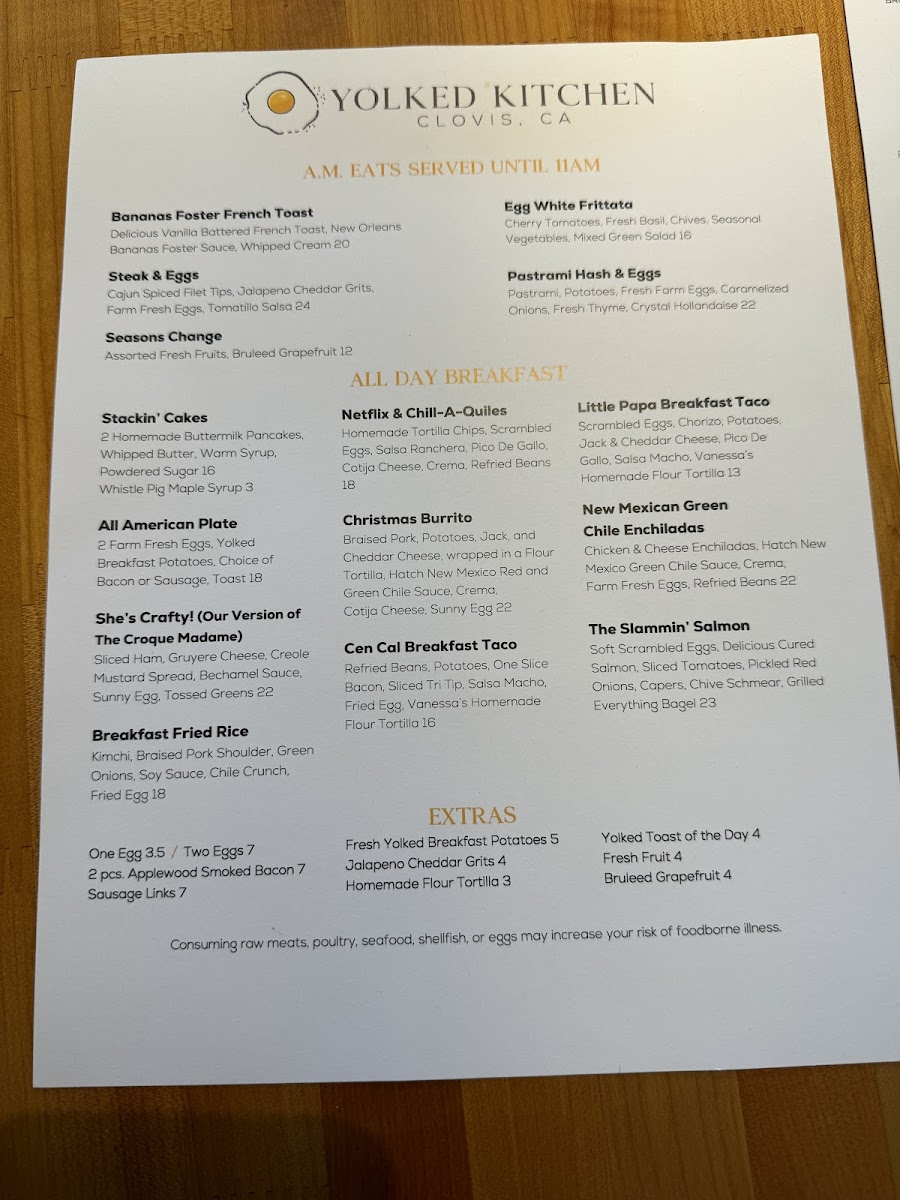 YOLKED KITCHEN
CLOVIS, CA

A.M. EATS SERVED UNTIL 11AM

Bananas Foster French Toast
Delicious Vanilla Battered French Toast, New Orleans Bananas Foster Sauce, Whipped Cream 20

Steak & Eggs
Cajun Spiced Filet Tips, Jalapeno Cheddar Grits, Farm Fresh Eggs, Tomatillo Salsa 24

Seasons Change
Assorted Fresh Fruits, Bruleed Grapefruit 12

Egg White Frittata
Cherry Tomatoes, Fresh Basil, Chives, Seasonal Vegetables, Mixed Green Salad 16

Pastrami Hash & Eggs
Pastrami, Potatoes, Fresh Farm Eggs, Caramelized Onions, Fresh Thyme, Crystal Hollandaise 22

ALL DAY BREAKFAST

Stackin' Cakes
2 Homemade Buttermilk Pancakes, Whipped Butter, Warm Syrup, Powdered Sugar 16
Whistle Pig Maple Syrup 3

All American Plate
2 Farm Fresh Eggs, Yolked Breakfast Potatoes, Choice of Bacon or Sausage, Toast 18

She's Crafty! (Our Version of The Croque Madame)
Sliced Ham, Gruyere Cheese, Creole Mustard Spread, Bechamel Sauce, Sunny Egg, Tossed Greens 22

Breakfast Fried Rice
Kimchi, Braised Pork Shoulder, Green Onions, Soy Sauce, Chile Crunch, Fried Egg 18

Netflix & Chill-A-Quiles
Homemade Tortilla Chips, Scrambled Eggs, Salsa Ranchera, Pico De Gallo, Cotija Cheese, Crema, Refried Beans 18

Christmas Burrito
Braised Pork, Potatoes, Jack, and Cheddar Cheese, wrapped in a Flour Tortilla, Hatch New Mexico Red and Green Chile Sauce, Crema, Cotija Cheese, Sunny Egg 22

Cen Cal Breakfast Taco
Refried Beans, Potatoes, One Slice Bacon, Sliced Tri Tip, Salsa Macho, Fried Egg, Vanessa's Homemade Flour Tortilla 16

Little Papa Breakfast Taco
Scrambled Eggs, Chorizo, Potatoes, Jack & Cheddar Cheese, Pico De Gallo, Salsa Macho, Vanessa's Homemade Flour Tortilla 13

New Mexican Green Chile Enchiladas
Chicken & Cheese Enchiladas, Hatch New Mexico Green Chile Sauce, Crema, Farm Fresh Eggs, Refried Beans 22

The Slammin' Salmon
Soft Scrambled Eggs, Delicious Cured Salmon, Sliced Tomatoes, Pickled Red Onions, Capers, Chive Schmear, Grilled Everything Bagel 23

EXTRAS

One Egg 3.5 / Two Eggs 7
2 pcs. Applewood Smoked Bacon 7
Sausage Links 7

Fresh Yolked Breakfast Potatoes 5
Jalapeno Cheddar Grits 4
Homemade Flour Tortilla 3

Yolked Toast of the Day 4
Fresh Fruit 4
Bruleed Grapefruit 4

Consuming raw meats, poultry, seafood, shellfish, or eggs may increase your risk of foodborne illness.